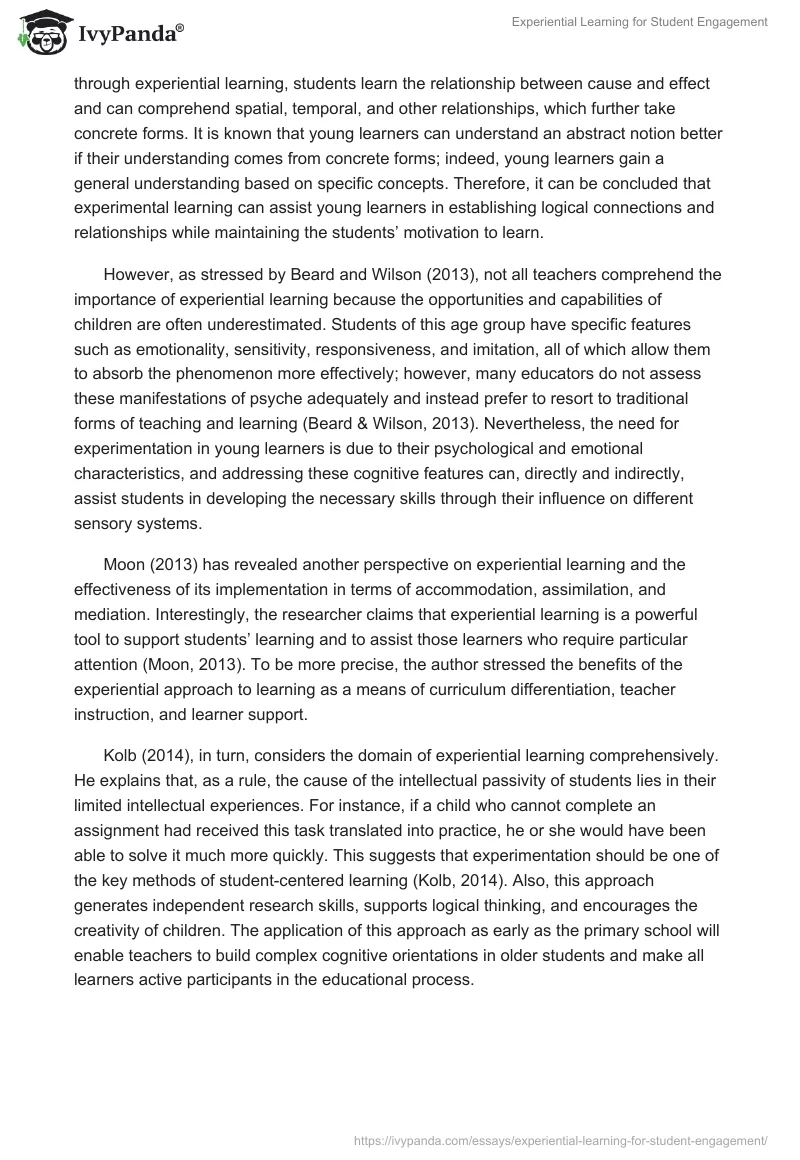 IvyPanda®

Experiential Learning for Student Engagement

through experiential learning, students learn the relationship between cause and effect and can comprehend spatial, temporal, and other relationships, which further take concrete forms. It is known that young learners can understand an abstract notion better if their understanding comes from concrete forms; indeed, young learners gain a general understanding based on specific concepts. Therefore, it can be concluded that experimental learning can assist young learners in establishing logical connections and relationships while maintaining the students' motivation to learn.

However, as stressed by Beard and Wilson (2013), not all teachers comprehend the importance of experiential learning because the opportunities and capabilities of children are often underestimated. Students of this age group have specific features such as emotionality, sensitivity, responsiveness, and imitation, all of which allow them to absorb the phenomenon more effectively; however, many educators do not assess these manifestations of psyche adequately and instead prefer to resort to traditional forms of teaching and learning (Beard & Wilson, 2013). Nevertheless, the need for experimentation in young learners is due to their psychological and emotional characteristics, and addressing these cognitive features can, directly and indirectly, assist students in developing the necessary skills through their influence on different sensory systems.

Moon (2013) has revealed another perspective on experiential learning and the effectiveness of its implementation in terms of accommodation, assimilation, and mediation. Interestingly, the researcher claims that experiential learning is a powerful tool to support students' learning and to assist those learners who require particular attention (Moon, 2013). To be more precise, the author stressed the benefits of the experiential approach to learning as a means of curriculum differentiation, teacher instruction, and learner support.

Kolb (2014), in turn, considers the domain of experiential learning comprehensively. He explains that, as a rule, the cause of the intellectual passivity of students lies in their limited intellectual experiences. For instance, if a child who cannot complete an assignment had received this task translated into practice, he or she would have been able to solve it much more quickly. This suggests that experimentation should be one of the key methods of student-centered learning (Kolb, 2014). Also, this approach generates independent research skills, supports logical thinking, and encourages the creativity of children. The application of this approach as early as the primary school will enable teachers to build complex cognitive orientations in older students and make all learners active participants in the educational process.

https://ivypanda.com/essays/experiential-learning-for-student-engagement/